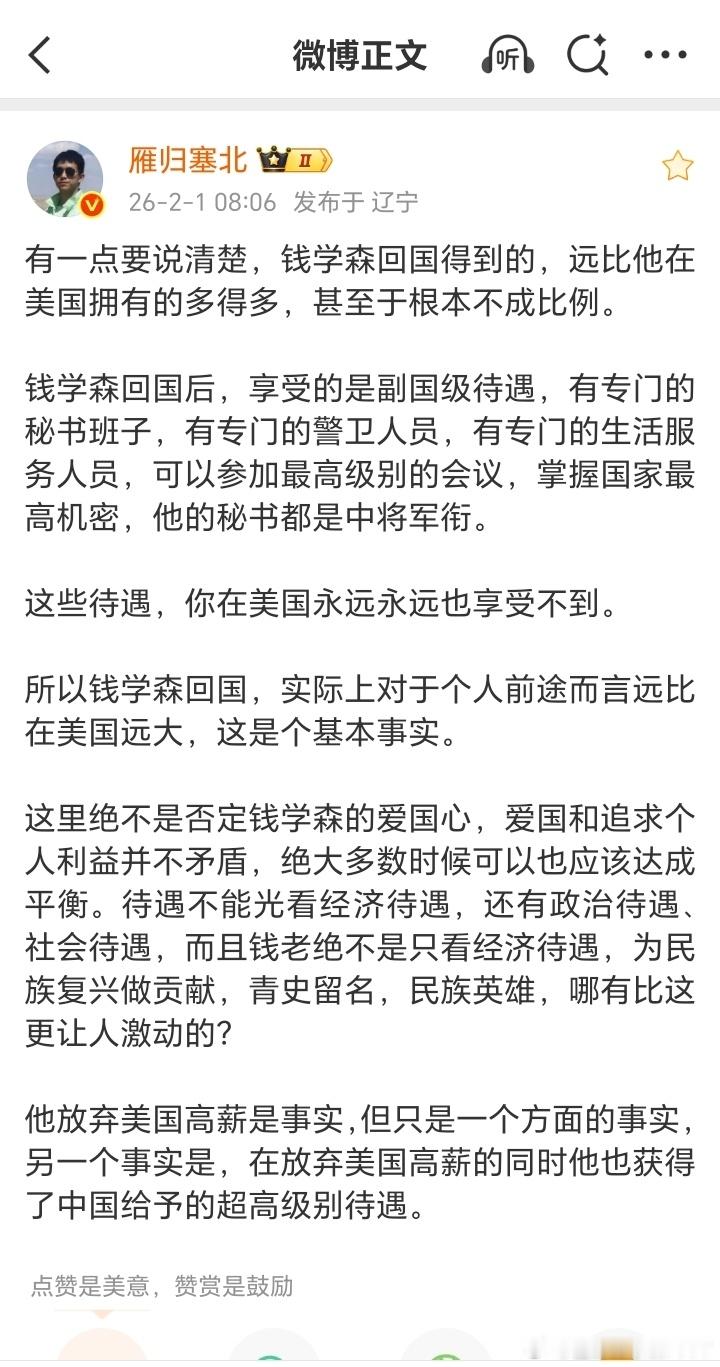 微博正文

听

雁归塞北 II

26-2-1 08:06 发布于 辽宁

有一点要说清楚，钱学森回国得到的，远比他在美国拥有的多得多，甚至于根本不成比例。

钱学森回国后，享受的是副国级待遇，有专门的秘书班子，有专门的警卫人员，有专门的生活服务人员，可以参加最高级别的会议，掌握国家最高机密，他的秘书都是中将军衔。

这些待遇，你在美国永远永远也享受不到。

所以钱学森回国，实际上对于个人前途而言远比在美国远大，这是个基本事实。

这里绝不是否定钱学森的爱国心，爱国和追求个人利益并不矛盾，绝大多数时候可以也应该达成平衡。待遇不能光看经济待遇，还有政治待遇、社会待遇，而且钱老绝不是只看经济待遇，为民族复兴做贡献，青史留名，民族英雄，哪有比这更让人激动的？

他放弃美国高薪是事实，但只是一个方面的事实，另一个事实是，在放弃美国高薪的同时他也获得了中国给予的超高级别待遇。

点赞是美意，赞赏是鼓励